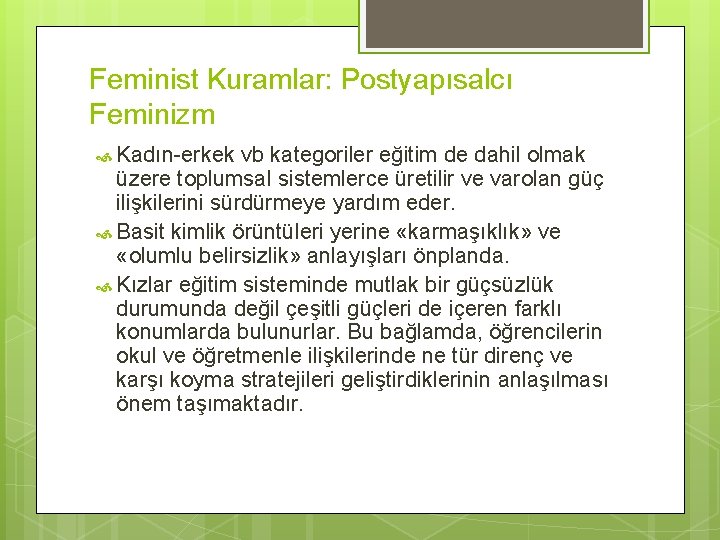 Feminist Kuramlar: Postyapısalcı Feminizm

Kadın-erkek vb kategoriler eğitim de dahil olmak üzere toplumsal sistemlerce üretilir ve varolan güç ilişkilerini sürdürmeye yardım eder.

Basit kimlik örüntüleri yerine «karmaşıklık» ve «olumlu belirsizlik» anlayışları önplanda.

Kızlar eğitim sisteminde mutlak bir güçsüzlük durumunda değil çeşitli güçleri de içeren farklı konumlarda bulunurlar. Bu bağlamda, öğrencilerin okul ve öğretmenle ilişkilerinde ne tür direnç ve karşı koyma stratejileri geliştirdiklerinin anlaşılması önem taşımaktadır.